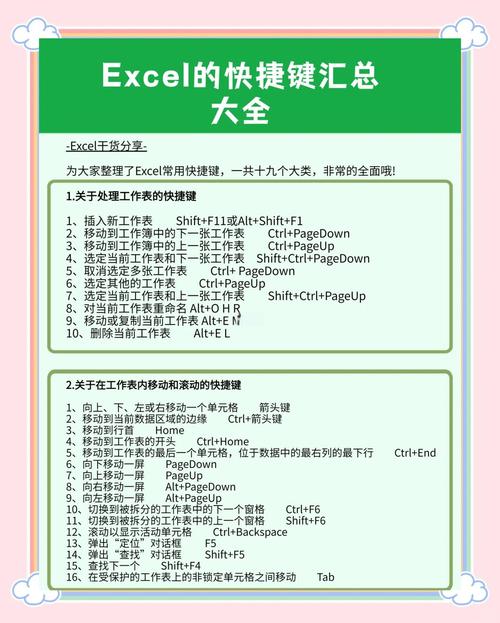 Excel的快捷键汇总大全

-Excel干货分享-

为大家整理了Excel常用快捷键，一共十九个大类，非常的全面哦!

1.关于处理工作表的快捷键

1、插入新工作表 Shift+F11或Alt+Shift+F1
2、移动到工作簿中的下一张工作表 Ctrl+PageDown
3、移动到工作簿中的上一张工作表 Ctrl+PageUp
4、选定当前工作表和下一张工作表 Shift+Ctrl+PageDown
5、取消选定多张工作表 Ctrl+ PageDown
6、选定其他的工作表 Ctrl+PageUp
7、选定当前工作表和上一张工作表 Shift+Ctrl+PageUp
8、对当前工作表重命名 Alt+O H R
9、移动或复制当前工作表 Alt+E M
10、删除当前工作表 Alt+E L

2.关于在工作表内移动和滚动的快捷键

1、向上、下、左或右移动一个单元格 箭头键
2、移动到当前数据区域的边缘 Ctrl+箭头键
3、移动到行首 Home
4、移动到工作表的开头 Ctrl+Home
5、移动到工作表的最后一个单元格，位于数据中的最右列的最下行 Ctrl+End
6、向下移动一屏 PageDown
7、向上移动一屏 PageUp
8、向右移动一屏 Alt+PageDown
9、向左移动一屏 Alt+PageUp
10、切换到被拆分的工作表中的下一个窗格 Ctrl+F6
11、切换到被拆分的工作表中的上一个窗格 Shift+F6
12、滚动以显示活动单元格 Ctrl+Backspace
13、弹出“定位”对话框 F5
14、弹出“查找”对话框 Shift+F5
15、查找下一个 Shift+F4
16、在受保护的工作表上的非锁定单元格之间移动 Tab